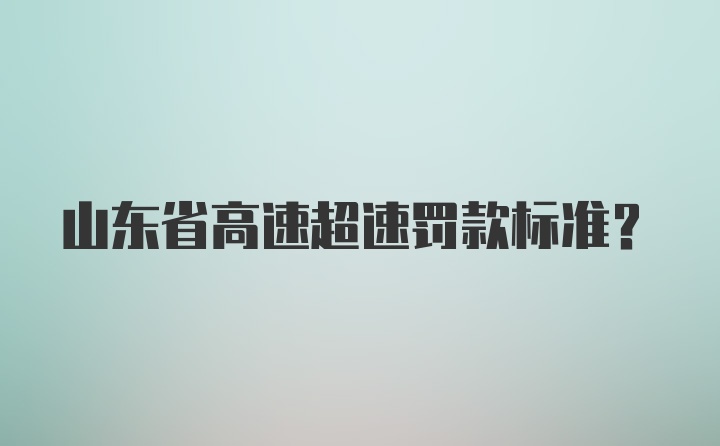 山东省高速超速罚款标准？